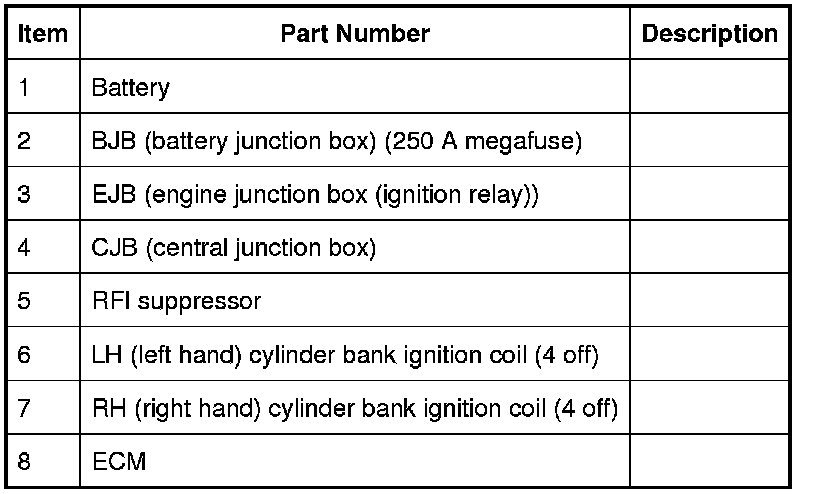 | Item | Part Number | Description |
|---|---|---|
| 1 | Battery | |
| 2 | BJB (battery junction box) (250 A megafuse) | |
| 3 | EJB (engine junction box (ignition relay)) | |
| 4 | CJB (central junction box) | |
| 5 | RFI suppressor | |
| 6 | LH (left hand) cylinder bank ignition coil (4 off) | |
| 7 | RH (right hand) cylinder bank ignition coil (4 off) | |
| 8 | ECM | |